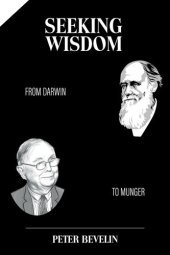 SEEKING WISDOM

FROM DARWIN

TO MUNGER

PETER BEVELIN